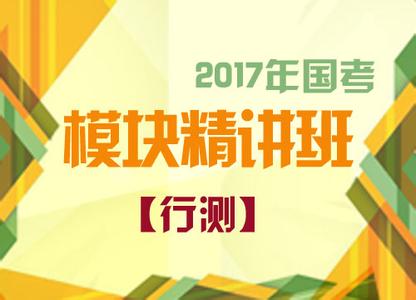 2017年国考
模块精讲班
【行测】